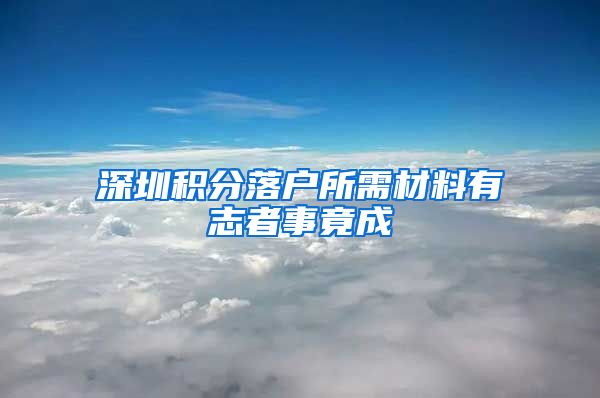 深圳积分落户所需材料有志者事竟成